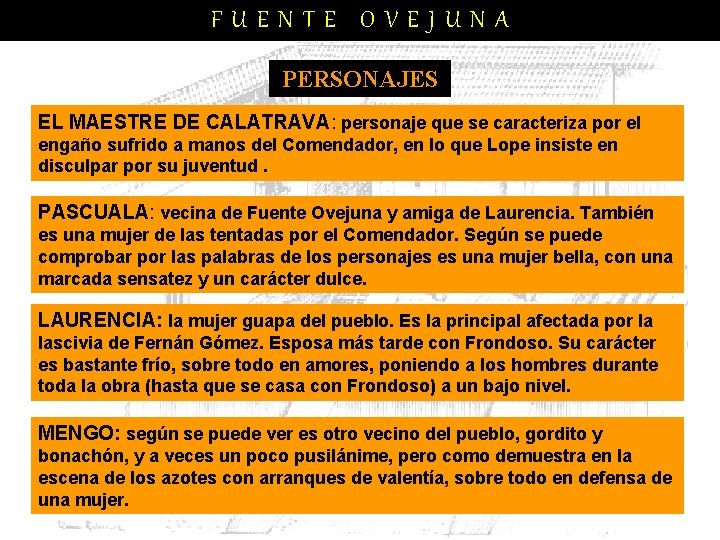 FUENTE OVEJUNA

PERSONAJES

EL MAESTRE DE CALATRAVA: personaje que se caracteriza por el engaño sufrido a manos del Comendador, en lo que Lope insiste en disculpar por su juventud .

PASCUALA: vecina de Fuente Ovejuna y amiga de Laurencia. También es una mujer de las tentadas por el Comendador. Según se puede comprobar por las palabras de los personajes es una mujer bella, con una marcada sensatez y un carácter dulce.

LAURENCIA: la mujer guapa del pueblo. Es la principal afectada por la lascivia de Fernán Gómez. Esposa más tarde con Frondoso. Su carácter es bastante frío, sobre todo en amores, poniendo a los hombres durante toda la obra (hasta que se casa con Frondoso) a un bajo nivel.

MENGO: según se puede ver es otro vecino del pueblo, gordito y bonachón, y a veces un poco pusilánime, pero como demuestra en la escena de los azotes con arranques de valentía, sobre todo en defensa de una mujer.